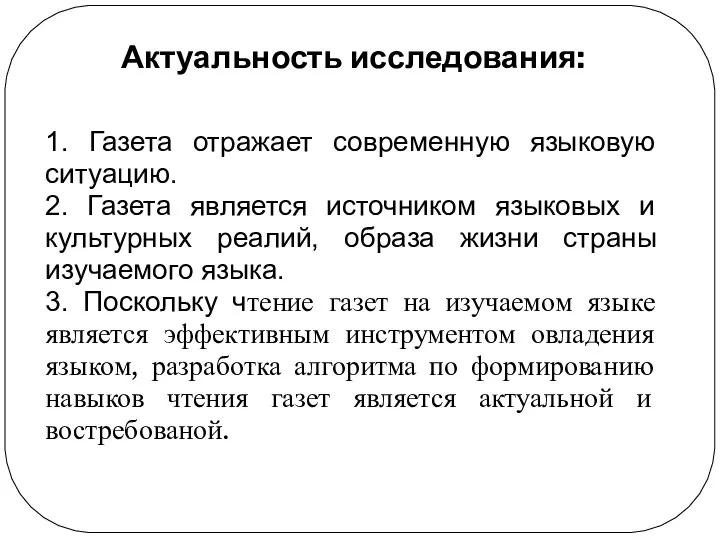 Актуальность исследования:

1. Газета отражает современную языковую ситуацию.
2. Газета является источником языковых и культурных реалий, образа жизни страны изучаемого языка.
3. Поскольку чтение газет на изучаемом языке является эффективным инструментом овладения языком, разработка алгоритма по формированию навыков чтения газет является актуальной и востребованой.